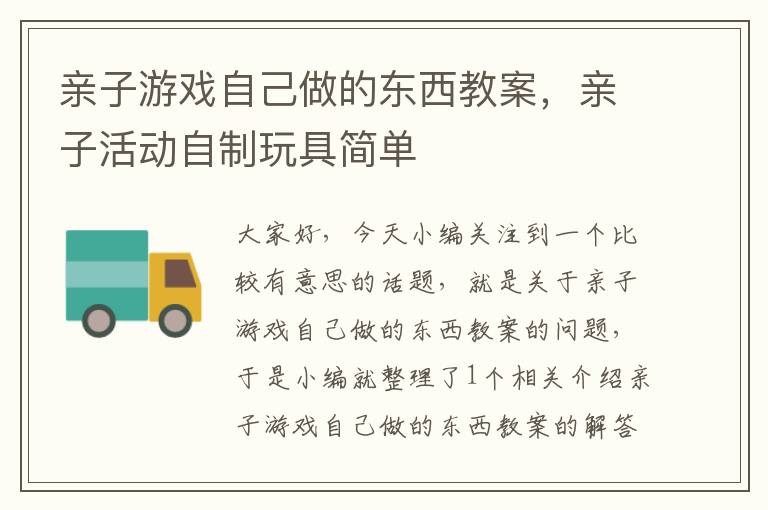 亲子游戏自己做的东西教案，亲子活动自制玩具简单

大家好，今天小编关注到一个比较有意思的话题，就是关于亲子游戏自己做的东西教案的问题，于是小编就整理了1个相关介绍亲子游戏自己做的东西教案的解答